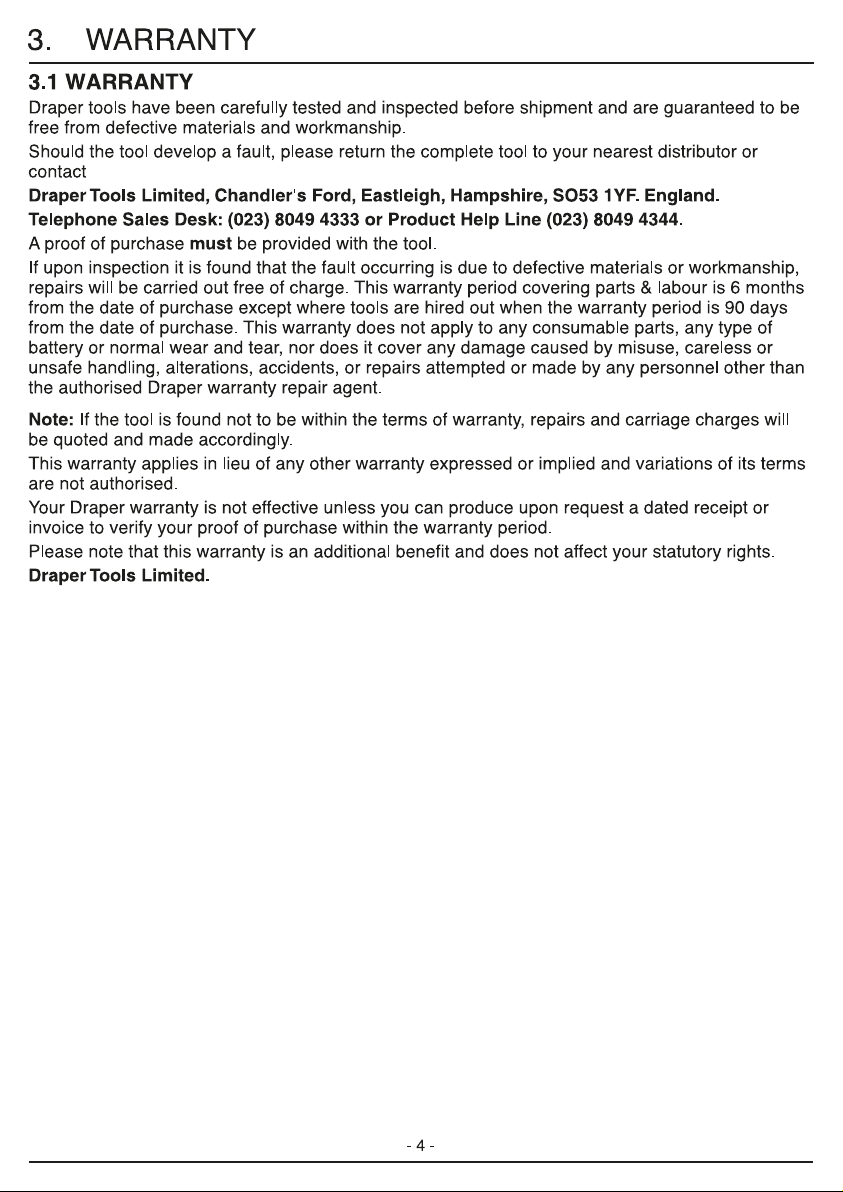 3. WARRANTY

3.1 WARRANTY

Draper tools have been carefully tested and inspected before shipment and are guaranteed to be free from defective materials and workmanship.

Should the tool develop a fault, please return the complete tool to your nearest distributor or contact

Draper Tools Limited, Chandler's Ford, Eastleigh, Hampshire, SO53 1YF. England.

Telephone Sales Desk: (023) 8049 4333 or Product Help Line (023) 8049 4344.

A proof of purchase must be provided with the tool.

If upon inspection it is found that the fault occurring is due to defective materials or workmanship, repairs will be carried out free of charge. This warranty period covering parts & labour is 6 months from the date of purchase except where tools are hired out when the warranty period is 90 days from the date of purchase. This warranty does not apply to any consumable parts, any type of battery or normal wear and tear, nor does it cover any damage caused by misuse, careless or unsafe handling, alterations, accidents, or repairs attempted or made by any personnel other than the authorised Draper warranty repair agent.

Note: If the tool is found not to be within the terms of warranty, repairs and carriage charges will be quoted and made accordingly.

This warranty applies in lieu of any other warranty expressed or implied and variations of its terms are not authorised.

Your Draper warranty is not effective unless you can produce upon request a dated receipt or invoice to verify your proof of purchase within the warranty period.

Please note that this warranty is an additional benefit and does not affect your statutory rights.

Draper Tools Limited.

- 4 -